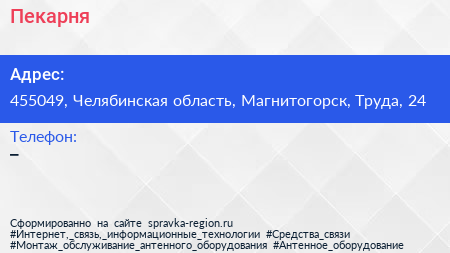 Пекарня

Адрес:

455049, Челябинская область, Магнитогорск, Труда, 24

Телефон:

–

Сформированно на сайте spravka-region.ru
#Интернет,_связь,_информационные_технологии #Средства_связи
#Монтаж_обслуживание_антенного_оборудования #Антенное_оборудование